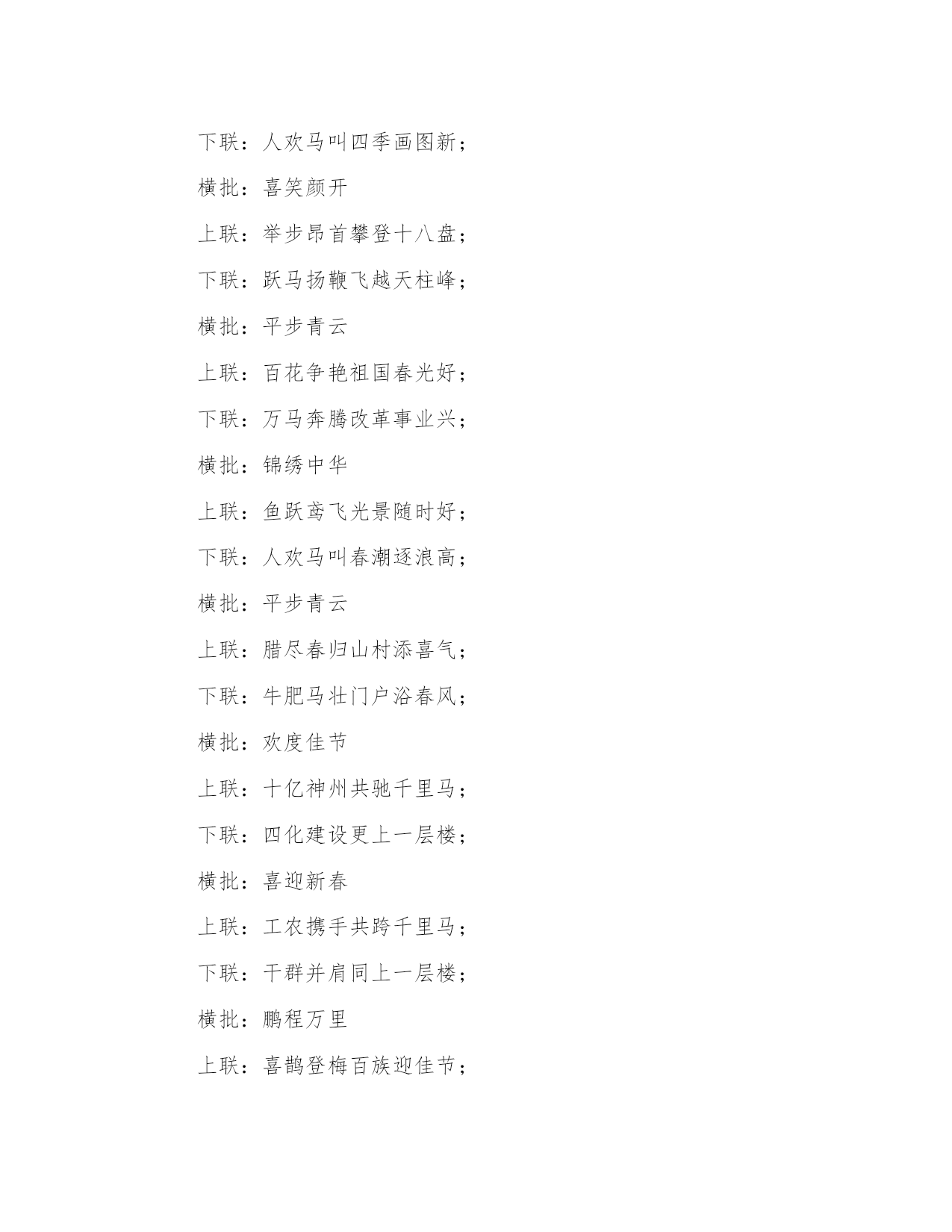 下联：人欢马叫四季画图新；

横批：喜笑颜开

上联：举步昂首攀登十八盘；

下联：跃马扬鞭飞越天柱峰；

横批：平步青云

上联：百花争艳祖国春光好；

下联：万马奔腾改革事业兴；

横批：锦绣中华

上联：鱼跃鸢飞光景随时好；

下联：人欢马叫春潮逐浪高；

横批：平步青云

上联：腊尽春归山村添喜气；

下联：牛肥马壮门户浴春风；

横批：欢度佳节

上联：十亿神州共驰千里马；

下联：四化建设更上一层楼；

横批：喜迎新春

上联：工农携手共跨千里马；

下联：干群并肩同上一层楼；

横批：鹏程万里

上联：喜鹊登梅百族迎佳节；